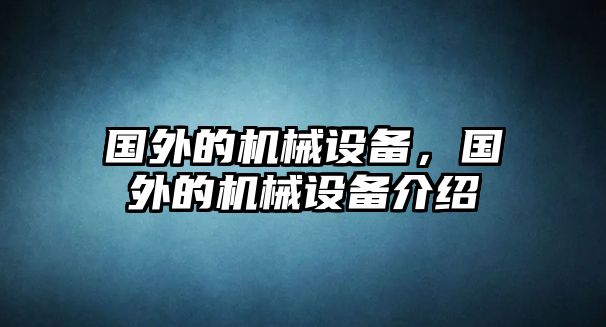 国外的机械设备，国外的机械设备介绍